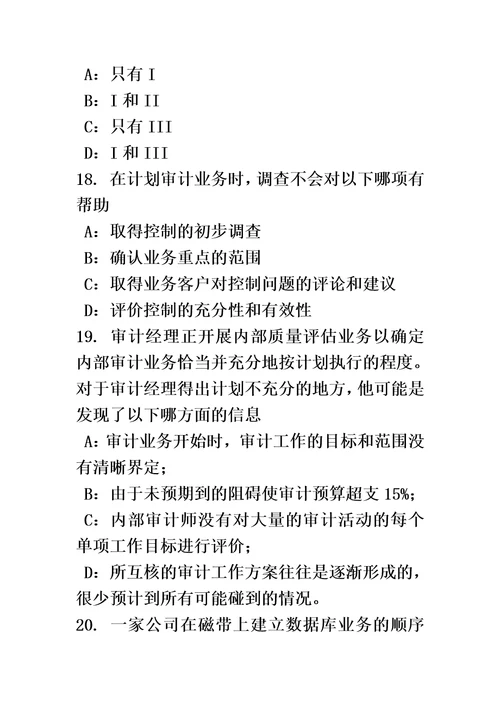 A：只有 I
B：I 和 II
C：只有 III
D：I 和 III
18. 在计划审计业务时，调查不会对以下哪项有帮助
A：取得控制的初步调查
B：确认业务重点的范围
C：取得业务客户对控制问题的评论和建议
D：评价控制的充分性和有效性
19. 审计经理正开展内部质量评估业务以确定内部审计业务恰当并充分地按计划执行的程度。对于审计经理得出计划不充分的地方，他可能是发现了以下哪方面的信息
A：审计业务开始时，审计工作的目标和范围没有清晰界定；
B：由于未预期到的阻碍使审计预算超支 15%；
C：内部审计师没有对大量的审计活动的每个单项工作目标进行评价；
D：所互核的审计工作方案往往是逐渐形成的，很少预计到所有可能碰到的情况。
20. 一家公司在磁带上建立数据库业务的顺序